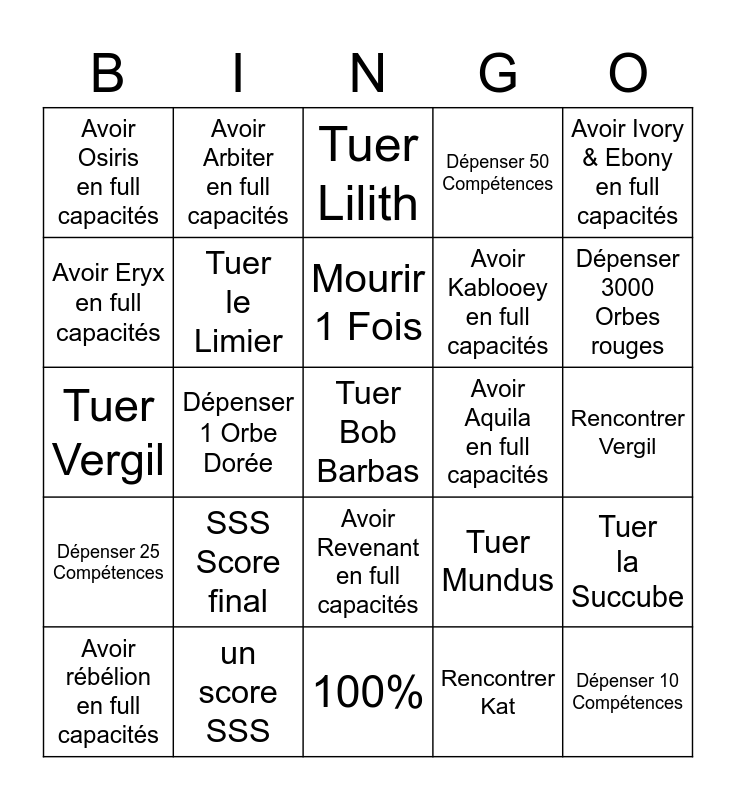 | B | I | N | G | O |
|---|---|---|---|---|
| Avoir Osiris en full capacités | Avoir Arbiter en full capacités | Tuer Lilith | Dépenser 50 Compétences | Avoir Ivory & Ebony en full capacités |
| Avoir Eryx en full capacités | Tuer le Limier | Mourir 1 Fois | Avoir Kablooey en full capacités | Dépenser 3000 Orbes rouges |
| Tuer Vergil | Dépenser 1 Orbe Dorée | Tuer Bob Barbas | Avoir Aquila en full capacités | Rencontrer Vergil |
| Dépenser 25 Compétences | SSS Score final | Avoir Revenant en full capacités | Tuer Mundus | Tuer la Succube |
| Avoir rébélion en full capacités | un score SSS | 100% | Rencontrer Kat | Dépenser 10 Compétences |